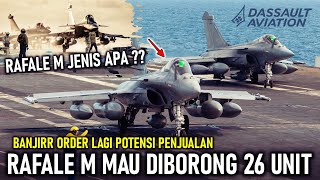 DASSAULT AVIATION

RAFALE M JENIS APA ??

BANJIRR ORDER LAGI POTENSI PENJUALAN

RAFALE M MAU DIBORONG 26 UNIT